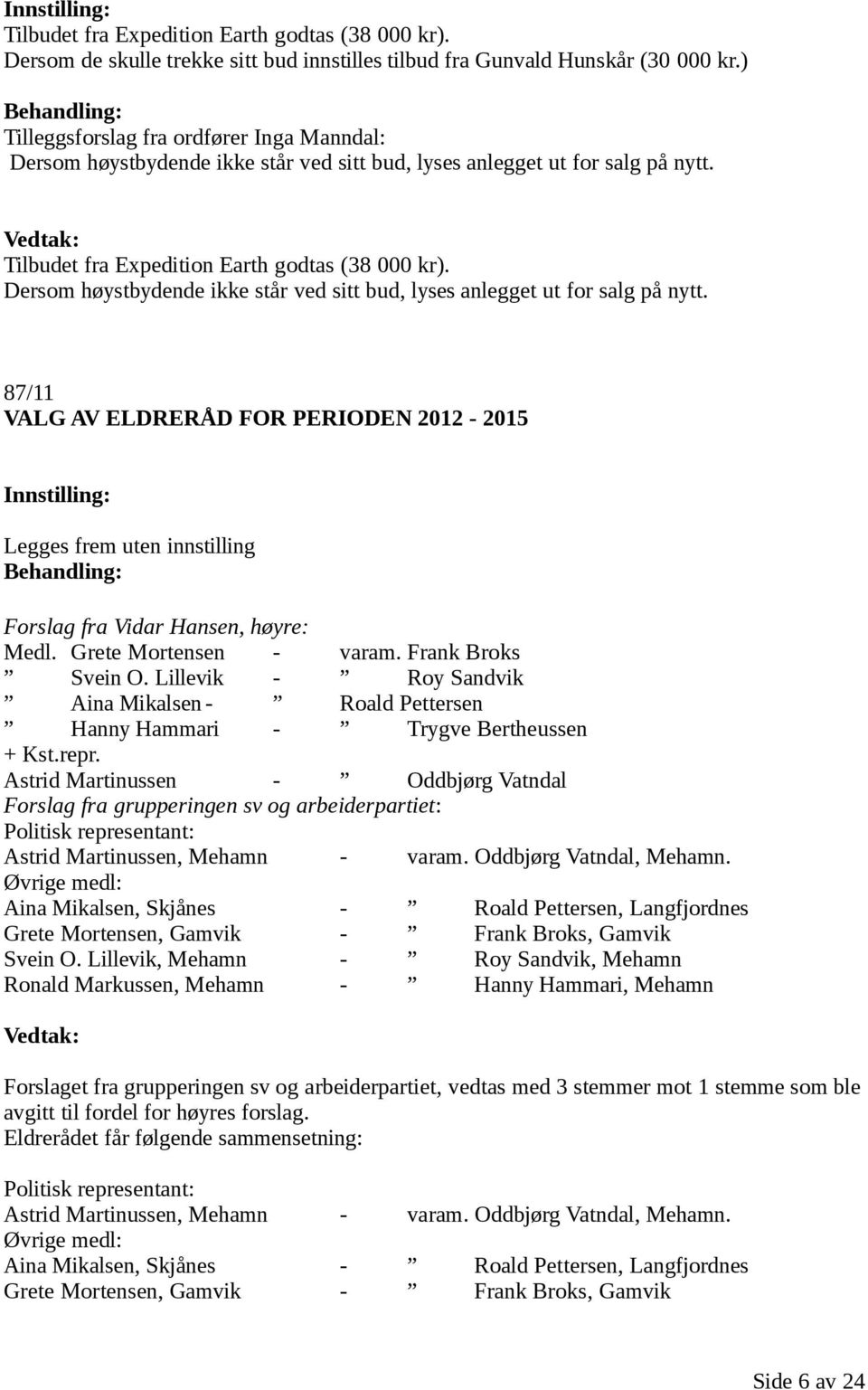 Innstilling:
Tilbudet fra Expedition Earth godtas (38 000 kr).
Dersom de skulle trekke sitt bud innstilles tilbud fra Gunvald Hunskår (30 000 kr.)

Behandling:
Tilleggsforslag fra ordfører Inga Manndal:
Dersom høystbydende ikke står ved sitt bud, lyses anlegget ut for salg på nytt.

Vedtak:
Tilbudet fra Expedition Earth godtas (38 000 kr).
Dersom høystbydende ikke står ved sitt bud, lyses anlegget ut for salg på nytt.

87/11
VALG AV ELDRERÅD FOR PERIODEN 2012 - 2015

Innstilling:

Legges frem uten innstilling
Behandling:

Forslag fra Vidar Hansen, høyre:
Medl. Grete Mortensen - varam. Frank Broks
” Svein O. Lillevik - ” Roy Sandvik
” Aina Mikalsen - ” Roald Pettersen
” Hanny Hammari - ” Trygve Bertheussen
+ Kst.repr.
Astrid Martinussen - ” Oddbjørg Vatndal
Forslag fra grupperingen sv og arbeiderpartiet:
Politisk representant:
Astrid Martinussen, Mehamn - varam. Oddbjørg Vatndal, Mehamn.
Øvrige medl:
Aina Mikalsen, Skjånes - ” Roald Pettersen, Langfjordnes
Grete Mortensen, Gamvik - ” Frank Broks, Gamvik
Svein O. Lillevik, Mehamn - ” Roy Sandvik, Mehamn
Ronald Markussen, Mehamn - ” Hanny Hammari, Mehamn

Vedtak:

Forslaget fra grupperingen sv og arbeiderpartiet, vedtas med 3 stemmer mot 1 stemme som ble avgitt til fordel for høyres forslag.
Eldrerådet får følgende sammensetning:

Politisk representant:
Astrid Martinussen, Mehamn - varam. Oddbjørg Vatndal, Mehamn.
Øvrige medl:
Aina Mikalsen, Skjånes - ” Roald Pettersen, Langfjordnes
Grete Mortensen, Gamvik - ” Frank Broks, Gamvik

Side 6 av 24